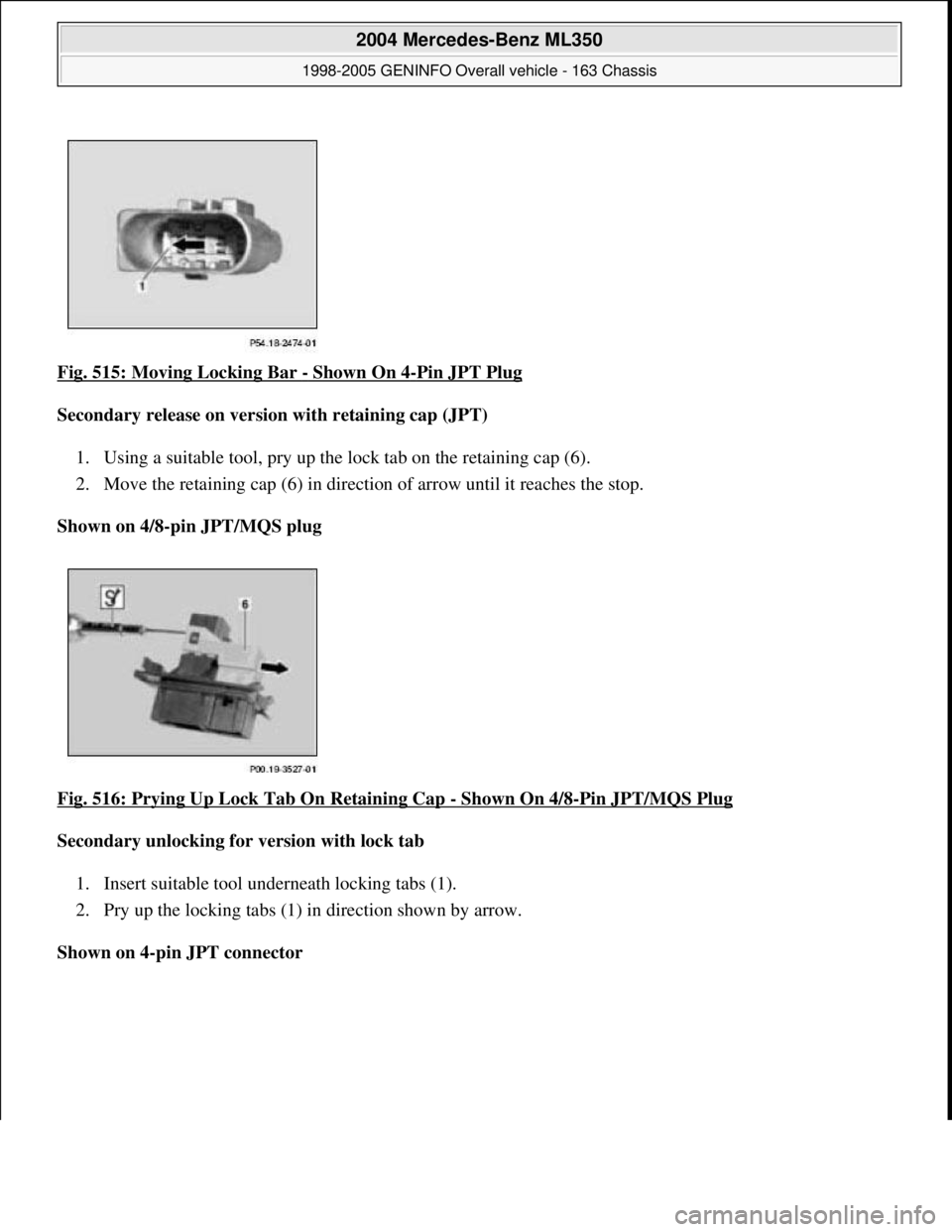 2004 Mercedes-Benz ML350

1998-2005 GENINFO Overall vehicle - 163 Chassis

1

P54.18-2474-01

Fig. 515: Moving Locking Bar - Shown On 4-Pin JPT Plug

Secondary release on version with retaining cap (JPT)

1. Using a suitable tool, pry up the lock tab on the retaining cap (6).
2. Move the retaining cap (6) in direction of arrow until it reaches the stop.

Shown on 4/8-pin JPT/MQS plug

6

P00.19-3527-01

Fig. 516: Prying Up Lock Tab On Retaining Cap - Shown On 4/8-Pin JPT/MQS Plug

Secondary unlocking for version with lock tab

1. Insert suitable tool underneath locking tabs (1).
2. Pry up the locking tabs (1) in direction shown by arrow.

Shown on 4-pin JPT connector

carmanualsonline.info